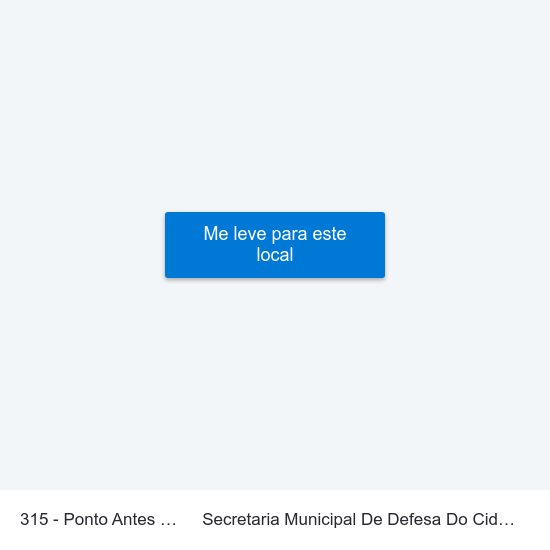 Me leve para este local

315 - Ponto Antes …

Secretaria Municipal De Defesa Do Cid…